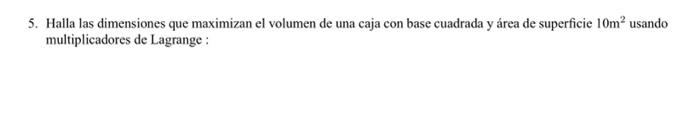 5. Halla las dimensiones que maximizan el volumen de una caja con base cuadrada y área de superficie $10m^2$ usando multiplicadores de Lagrange :